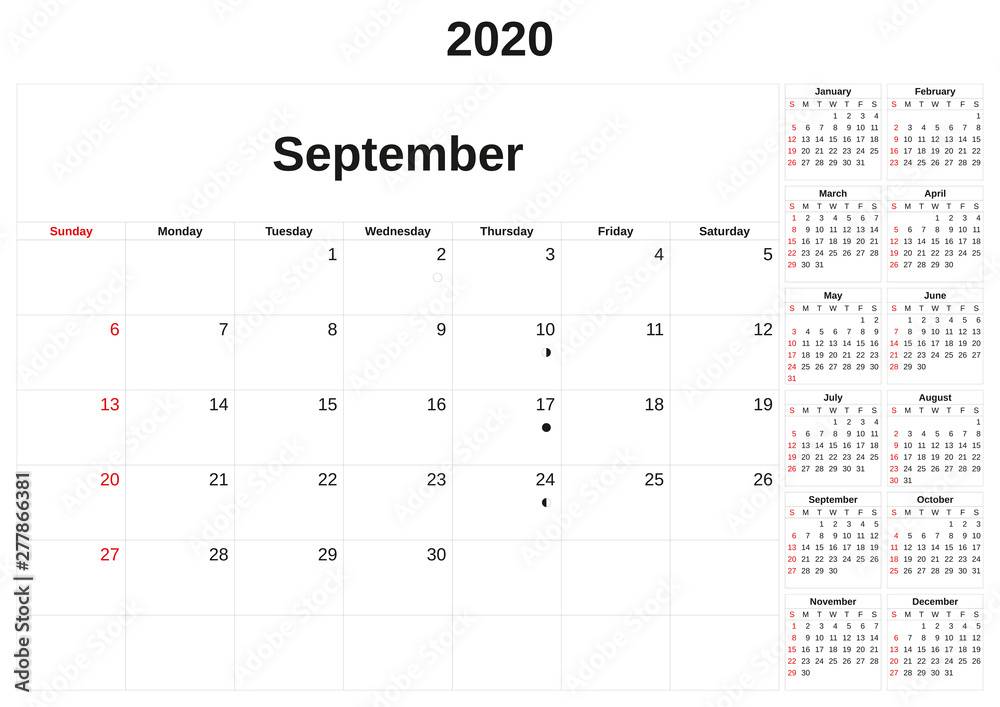 2020

September

| Sunday | Monday | Tuesday | Wednesday | Thursday | Friday | Saturday |
|---|---|---|---|---|---|---|
| | | 1 | 2 | 3 | 4 | 5 |
| 6 | 7 | 8 | 9 | 10 | 11 | 12 |
| 13 | 14 | 15 | 16 | 17 | 18 | 19 |
| 20 | 21 | 22 | 23 | 24 | 25 | 26 |
| 27 | 28 | 29 | 30 | | | |
| | | | | | | |

January

| S | M | T | W | T | F | S |
|---|---|---|---|---|---|---|
| | | | 1 | 2 | 3 | 4 |
| 5 | 6 | 7 | 8 | 9 | 10 | 11 |
| 12 | 13 | 14 | 15 | 16 | 17 | 18 |
| 19 | 20 | 21 | 22 | 23 | 24 | 25 |
| 26 | 27 | 28 | 29 | 30 | 31 | |

February

| S | M | T | W | T | F | S |
|---|---|---|---|---|---|---|
| | | | | | | 1 |
| 2 | 3 | 4 | 5 | 6 | 7 | 8 |
| 9 | 10 | 11 | 12 | 13 | 14 | 15 |
| 16 | 17 | 18 | 19 | 20 | 21 | 22 |
| 23 | 24 | 25 | 26 | 27 | 28 | 29 |

March

| S | M | T | W | T | F | S |
|---|---|---|---|---|---|---|
| 1 | 2 | 3 | 4 | 5 | 6 | 7 |
| 8 | 9 | 10 | 11 | 12 | 13 | 14 |
| 15 | 16 | 17 | 18 | 19 | 20 | 21 |
| 22 | 23 | 24 | 25 | 26 | 27 | 28 |
| 29 | 30 | 31 | | | | |

April

| S | M | T | W | T | F | S |
|---|---|---|---|---|---|---|
| | | | 1 | 2 | 3 | 4 |
| 5 | 6 | 7 | 8 | 9 | 10 | 11 |
| 12 | 13 | 14 | 15 | 16 | 17 | 18 |
| 19 | 20 | 21 | 22 | 23 | 24 | 25 |
| 26 | 27 | 28 | 29 | 30 | | |

May

| S | M | T | W | T | F | S |
|---|---|---|---|---|---|---|
| | | | | | 1 | 2 |
| 3 | 4 | 5 | 6 | 7 | 8 | 9 |
| 10 | 11 | 12 | 13 | 14 | 15 | 16 |
| 17 | 18 | 19 | 20 | 21 | 22 | 23 |
| 24 | 25 | 26 | 27 | 28 | 29 | 30 |
| 31 | | | | | | |

June

| S | M | T | W | T | F | S |
|---|---|---|---|---|---|---|
| | 1 | 2 | 3 | 4 | 5 | 6 |
| 7 | 8 | 9 | 10 | 11 | 12 | 13 |
| 14 | 15 | 16 | 17 | 18 | 19 | 20 |
| 21 | 22 | 23 | 24 | 25 | 26 | 27 |
| 28 | 29 | 30 | | | | |

July

| S | M | T | W | T | F | S |
|---|---|---|---|---|---|---|
| | | | 1 | 2 | 3 | 4 |
| 5 | 6 | 7 | 8 | 9 | 10 | 11 |
| 12 | 13 | 14 | 15 | 16 | 17 | 18 |
| 19 | 20 | 21 | 22 | 23 | 24 | 25 |
| 26 | 27 | 28 | 29 | 30 | 31 | |

August

| S | M | T | W | T | F | S |
|---|---|---|---|---|---|---|
| | | | | | | 1 |
| 2 | 3 | 4 | 5 | 6 | 7 | 8 |
| 9 | 10 | 11 | 12 | 13 | 14 | 15 |
| 16 | 17 | 18 | 19 | 20 | 21 | 22 |
| 23 | 24 | 25 | 26 | 27 | 28 | 29 |
| 30 | 31 | | | | | |

September

| S | M | T | W | T | F | S |
|---|---|---|---|---|---|---|
| | | 1 | 2 | 3 | 4 | 5 |
| 6 | 7 | 8 | 9 | 10 | 11 | 12 |
| 13 | 14 | 15 | 16 | 17 | 18 | 19 |
| 20 | 21 | 22 | 23 | 24 | 25 | 26 |
| 27 | 28 | 29 | 30 | | | |

October

| S | M | T | W | T | F | S |
|---|---|---|---|---|---|---|
| | | | | 1 | 2 | 3 |
| 4 | 5 | 6 | 7 | 8 | 9 | 10 |
| 11 | 12 | 13 | 14 | 15 | 16 | 17 |
| 18 | 19 | 20 | 21 | 22 | 23 | 24 |
| 25 | 26 | 27 | 28 | 29 | 30 | 31 |

November

| S | M | T | W | T | F | S |
|---|---|---|---|---|---|---|
| 1 | 2 | 3 | 4 | 5 | 6 | 7 |
| 8 | 9 | 10 | 11 | 12 | 13 | 14 |
| 15 | 16 | 17 | 18 | 19 | 20 | 21 |
| 22 | 23 | 24 | 25 | 26 | 27 | 28 |
| 29 | 30 | | | | | |

December

| S | M | T | W | T | F | S |
|---|---|---|---|---|---|---|
| | | 1 | 2 | 3 | 4 | 5 |
| 6 | 7 | 8 | 9 | 10 | 11 | 12 |
| 13 | 14 | 15 | 16 | 17 | 18 | 19 |
| 20 | 21 | 22 | 23 | 24 | 25 | 26 |
| 27 | 28 | 29 | 30 | 31 | | |

Adobe Stock | #277866381